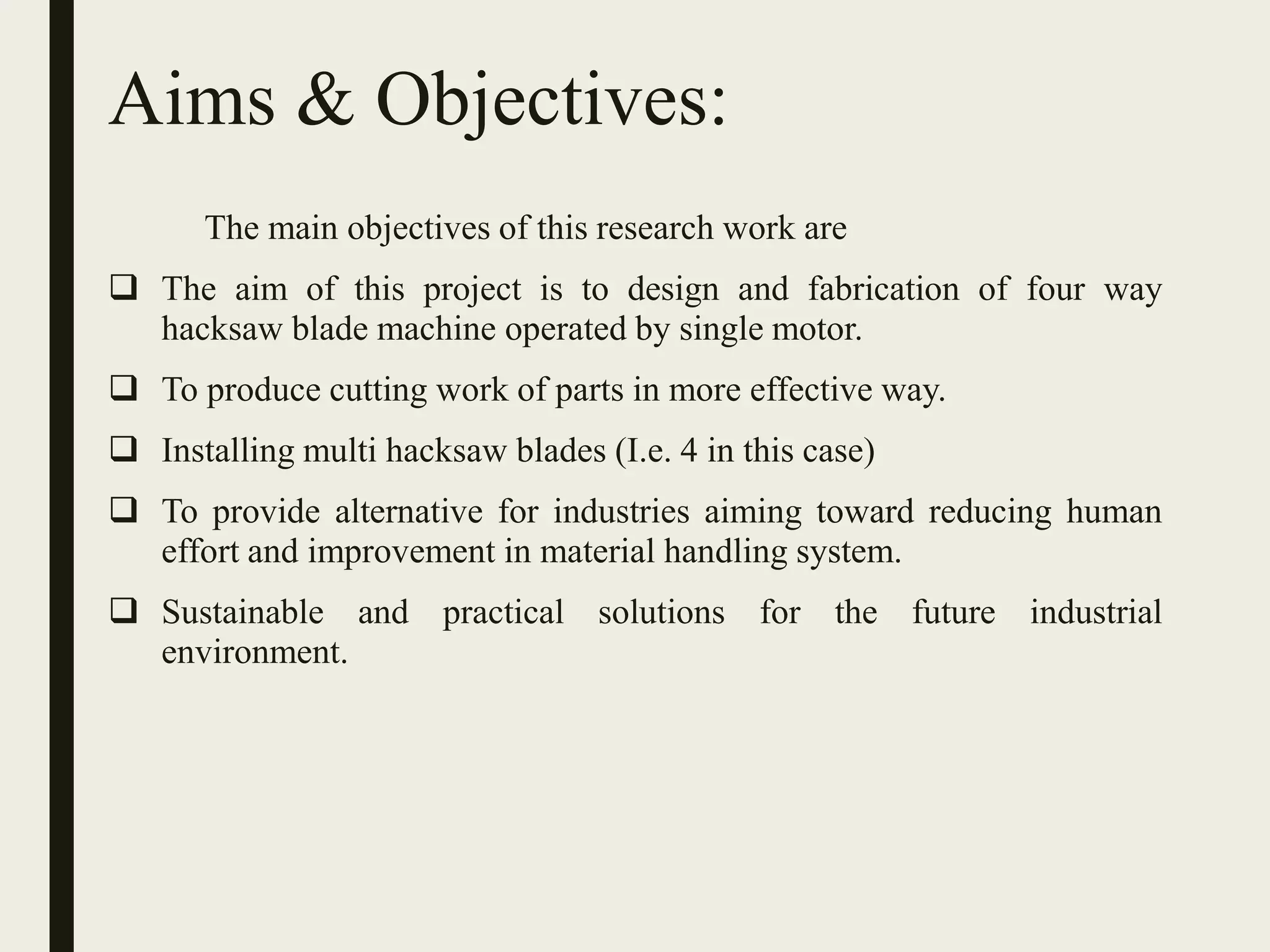 Aims & Objectives:

The main objectives of this research work are

❑ The aim of this project is to design and fabrication of four way hacksaw blade machine operated by single motor.

❑ To produce cutting work of parts in more effective way.

❑ Installing multi hacksaw blades (I.e. 4 in this case)

❑ To provide alternative for industries aiming toward reducing human effort and improvement in material handling system.

❑ Sustainable and practical solutions for the future industrial environment.